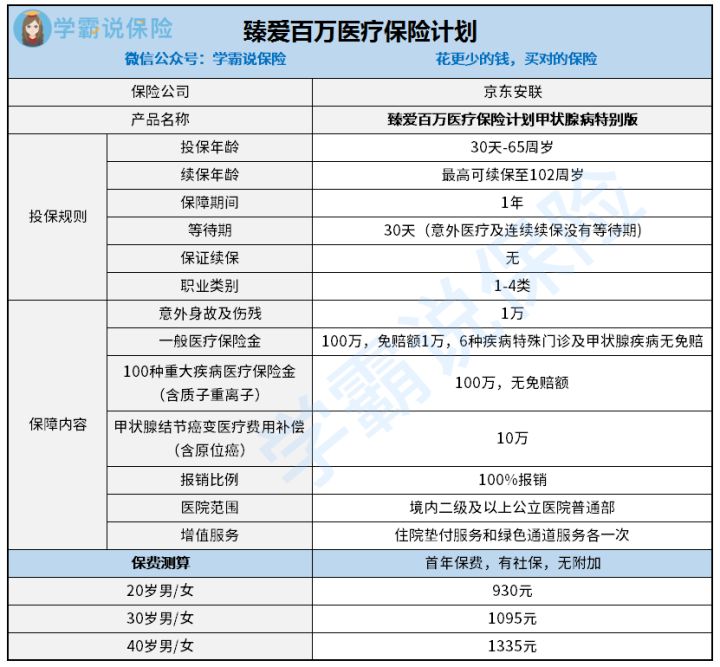 学霸说保险

臻爱百万医疗保险计划

微信公众号：学霸说保险　　花更少的钱，买对的保险

| | | |
|---|---|---|
| 保险公司 | | 京东安联 |
| 产品名称 | | 臻爱百万医疗保险计划甲状腺病特别版 |
| 投保规则 | 投保年龄 | 30天-65周岁 |
| | 续保年龄 | 最高可续保至102周岁 |
| | 保障期间 | 1年 |
| | 等待期 | 30天（意外医疗及连续续保没有等待期） |
| | 保证续保 | 无 |
| | 职业类别 | 1-4类 |
| 保障内容 | 意外身故及伤残 | 1万 |
| | 一般医疗保险金 | 100万，免赔额1万，6种疾病特殊门诊及甲状腺疾病无免赔 |
| | 100种重大疾病医疗保险金（含质子重离子） | 100万，无免赔额 |
| | 甲状腺结节癌变医疗费用补偿（含原位癌） | 10万 |
| | 报销比例 | 100%报销 |
| | 医院范围 | 境内二级及以上公立医院普通部 |
| | 增值服务 | 住院垫付服务和绿色通道服务各一次 |
| 保费测算 | | 首年保费，有社保，无附加 |
| 20岁男/女 | | 930元 |
| 30岁男/女 | | 1095元 |
| 40岁男/女 | | 1335元 |

学霸说保险